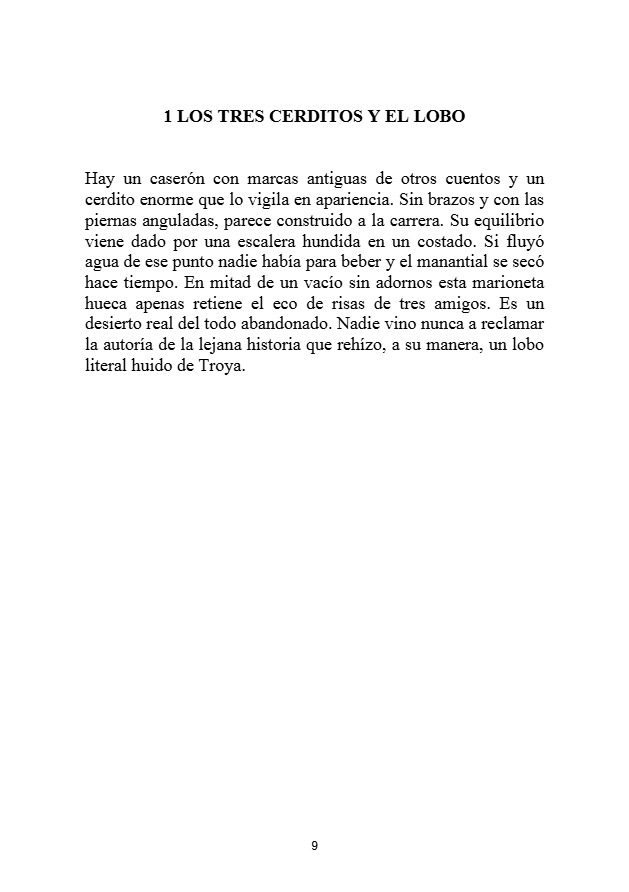 1 LOS TRES CERDITOS Y EL LOBO

Hay un caserón con marcas antiguas de otros cuentos y un cerdito enorme que lo vigila en apariencia. Sin brazos y con las piernas anguladas, parece construido a la carrera. Su equilibrio viene dado por una escalera hundida en un costado. Si fluyó agua de ese punto nadie había para beber y el manantial se secó hace tiempo. En mitad de un vacío sin adornos esta marioneta hueca apenas retiene el eco de risas de tres amigos. Es un desierto real del todo abandonado. Nadie vino nunca a reclamar la autoría de la lejana historia que rehízo, a su manera, un lobo literal huido de Troya.

9